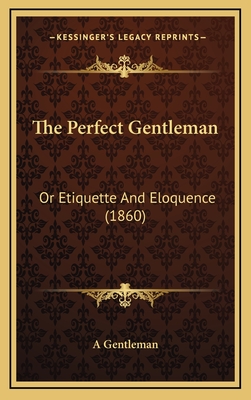 —KESSINGER'S LEGACY REPRINTS—

The Perfect Gentleman

Or Etiquette And Eloquence (1860)

A Gentleman